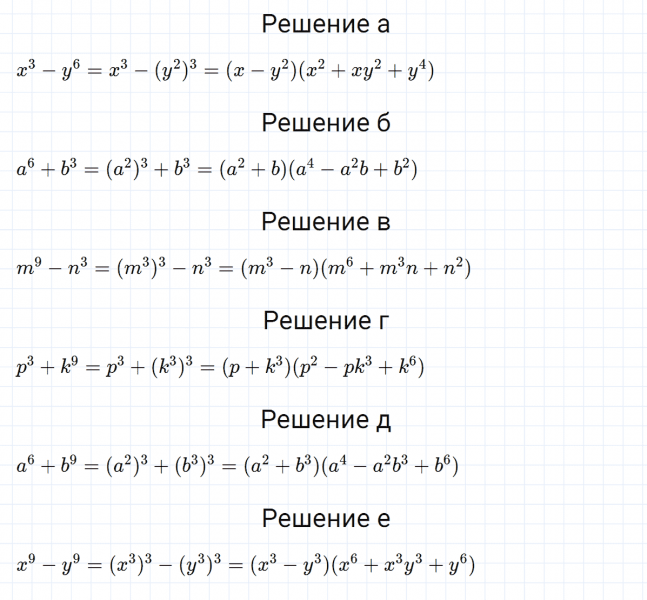 Решение а

$x^3 - y^6 = x^3 - (y^2)^3 = (x - y^2)(x^2 + xy^2 + y^4)$

Решение б

$a^6 + b^3 = (a^2)^3 + b^3 = (a^2 + b)(a^4 - a^2b + b^2)$

Решение в

$m^9 - n^3 = (m^3)^3 - n^3 = (m^3 - n)(m^6 + m^3n + n^2)$

Решение г

$p^3 + k^9 = p^3 + (k^3)^3 = (p + k^3)(p^2 - pk^3 + k^6)$

Решение д

$a^6 + b^9 = (a^2)^3 + (b^3)^3 = (a^2 + b^3)(a^4 - a^2b^3 + b^6)$

Решение е

$x^9 - y^9 = (x^3)^3 - (y^3)^3 = (x^3 - y^3)(x^6 + x^3y^3 + y^6)$